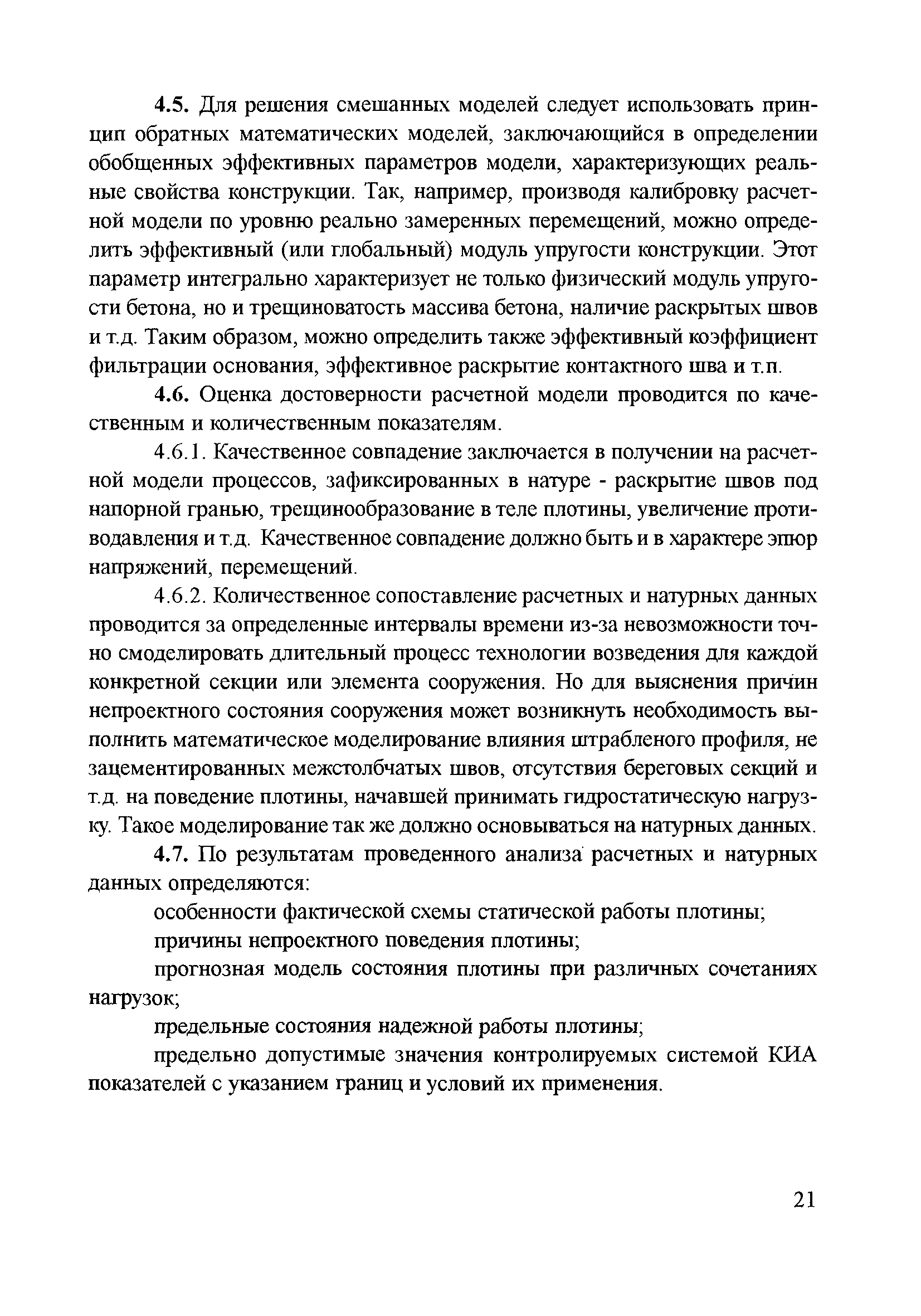 4.5. Для решения смешанных моделей следует использовать принцип обратных математических моделей, заключающийся в определении обобщенных эффективных параметров модели, характеризующих реальные свойства конструкции. Так, например, производя калибровку расчетной модели по уровню реально замеренных перемещений, можно определить эффективный (или глобальный) модуль упругости конструкции. Этот параметр интегрально характеризует не только физический модуль упругости бетона, но и трещиноватость массива бетона, наличие раскрытых швов и т.д. Таким образом, можно определить также эффективный коэффициент фильтрации основания, эффективное раскрытие контактного шва и т.п.

4.6. Оценка достоверности расчетной модели проводится по качественным и количественным показателям.

4.6.1. Качественное совпадение заключается в получении на расчетной модели процессов, зафиксированных в натуре - раскрытие швов под напорной гранью, трещинообразование в теле плотины, увеличение противодавления и т.д. Качественное совпадение должно быть и в характере эпюр напряжений, перемещений.

4.6.2. Количественное сопоставление расчетных и натурных данных проводится за определенные интервалы времени из-за невозможности точно смоделировать длительный процесс технологии возведения для каждой конкретной секции или элемента сооружения. Но для выяснения причин непроектного состояния сооружения может возникнуть необходимость выполнить математическое моделирование влияния штрабленого профиля, не зацементированных межстолбчатых швов, отсутствия береговых секций и т.д. на поведение плотины, начавшей принимать гидростатическую нагрузку. Такое моделирование так же должно основываться на натурных данных.

4.7. По результатам проведенного анализа расчетных и натурных данных определяются:

особенности фактической схемы статической работы плотины;

причины непроектного поведения плотины;

прогнозная модель состояния плотины при различных сочетаниях нагрузок;

предельные состояния надежной работы плотины;

предельно допустимые значения контролируемых системой КИА показателей с указанием границ и условий их применения.

21